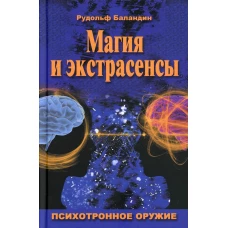 Рудольф Баландин

Магия и экстрасенсы

ПСИХОТРОННОЕ ОРУЖИЕ